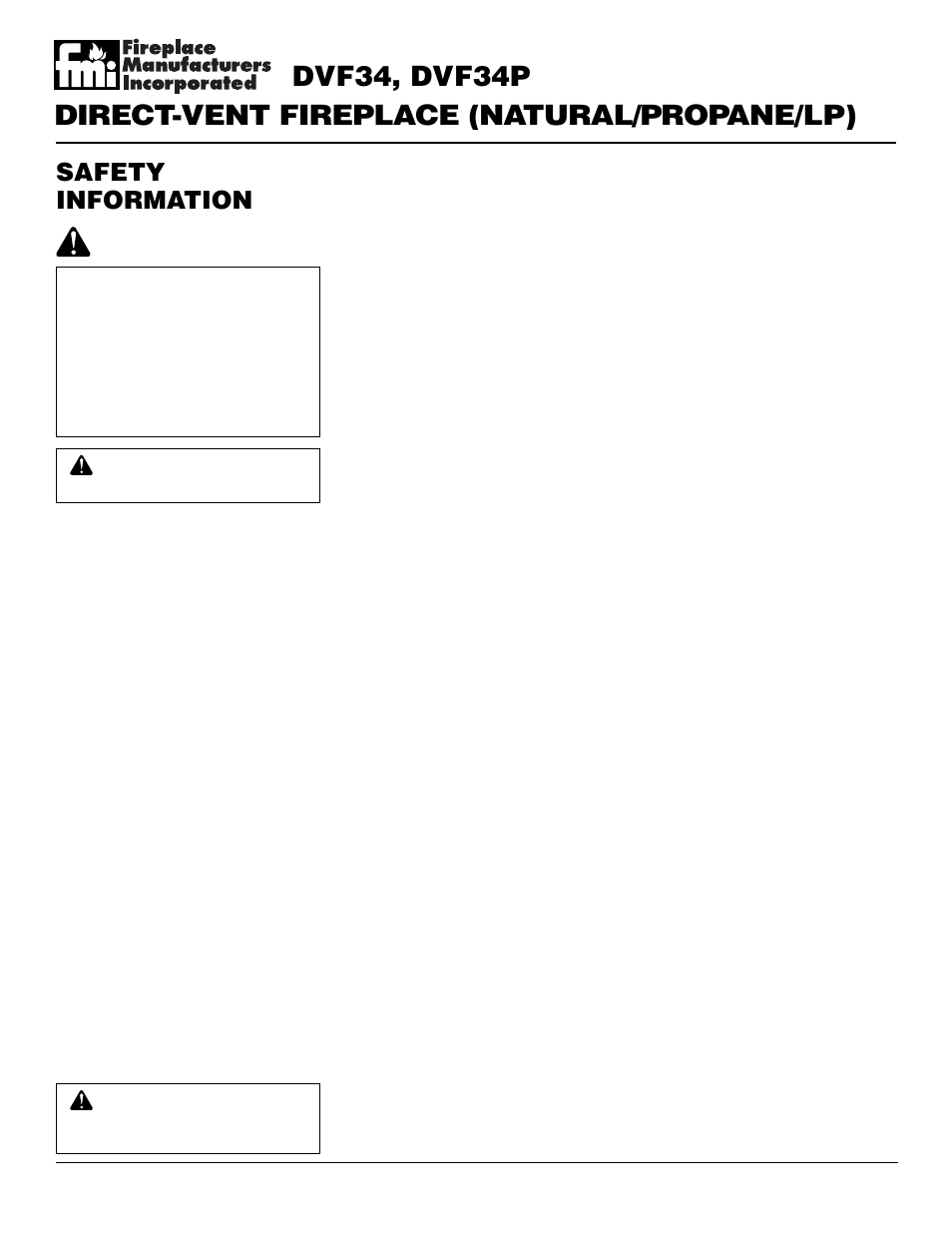 fmi Fireplace Manufacturers Incorporated

DVF34, DVF34P

DIRECT-VENT FIREPLACE (NATURAL/PROPANE/LP)

SAFETY INFORMATION